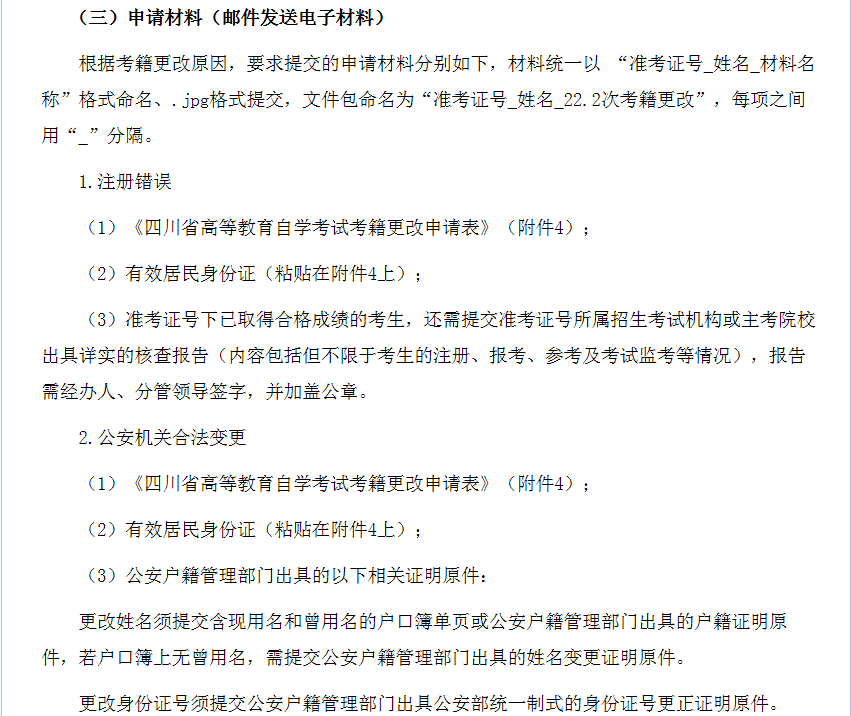 （三）申请材料（邮件发送电子材料）

根据考籍更改原因，要求提交的申请材料分别如下，材料统一以 “准考证号_姓名_材料名称”格式命名、.jpg格式提交，文件包命名为“准考证号_姓名_22.2次考籍更改”，每项之间用“_”分隔。

1.注册错误

（1）《四川省高等教育自学考试考籍更改申请表》（附件4）；

（2）有效居民身份证（粘贴在附件4上）；

（3）准考证号下已取得合格成绩的考生，还需提交准考证号所属招生考试机构或主考院校出具详实的核查报告（内容包括但不限于考生的注册、报考、参考及考试监考等情况），报告需经办人、分管领导签字，并加盖公章。

2.公安机关合法变更

（1）《四川省高等教育自学考试考籍更改申请表》（附件4）；

（2）有效居民身份证（粘贴在附件4上）；

（3）公安户籍管理部门出具的以下相关证明原件：

更改姓名须提交含现用名和曾用名的户口簿单页或公安户籍管理部门出具的户籍证明原件，若户口簿上无曾用名，需提交公安户籍管理部门出具的姓名变更证明原件。

更改身份证号须提交公安户籍管理部门出具公安部统一制式的身份证号更正证明原件。